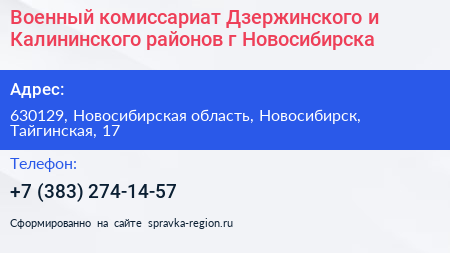 Военный комиссариат Дзержинского и Калининского районов г Новосибирска

Адрес:

630129, Новосибирская область, Новосибирск, Тайгинская, 17

Телефон:

+7 (383) 274-14-57

Сформированно на сайте spravka-region.ru